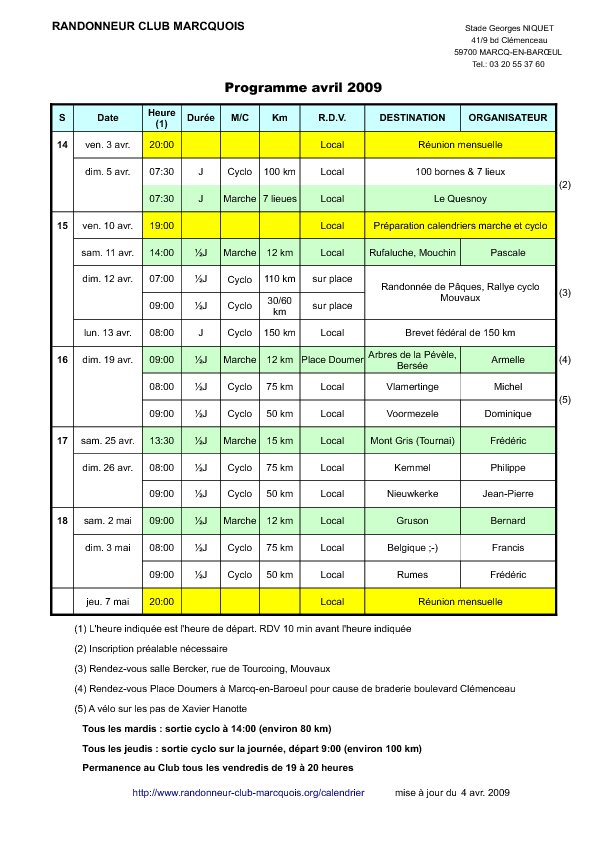 RANDONNEUR CLUB MARCQUOIS

Stade Georges NIQUET
41/9 bd Clémenceau
59700 MARCQ-EN-BARŒUL
Tel.: 03 20 55 37 60

Programme avril 2009

| S | Date | Heure (1) | Durée | M/C | Km | R.D.V. | DESTINATION | ORGANISATEUR | |
|---|---|---|---|---|---|---|---|---|---|
| 14 | ven. 3 avr. | 20:00 | | | | Local | Réunion mensuelle | | |
| | dim. 5 avr. | 07:30 | J | Cyclo | 100 km | Local | 100 bornes & 7 lieux | | (2) |
| | | 07:30 | J | Marche | 7 lieues | Local | Le Quesnoy | | |
| 15 | ven. 10 avr. | 19:00 | | | | Local | Préparation calendriers marche et cyclo | | |
| | sam. 11 avr. | 14:00 | ½J | Marche | 12 km | Local | Rufaluche, Mouchin | Pascale | |
| | dim. 12 avr. | 07:00 | ½J | Cyclo | 110 km | sur place | Randonnée de Pâques, Rallye cyclo Mouvaux | | (3) |
| | | 09:00 | ½J | Cyclo | 30/60 km | sur place | | | |
| | lun. 13 avr. | 08:00 | J | Cyclo | 150 km | Local | Brevet fédéral de 150 km | | |
| 16 | dim. 19 avr. | 09:00 | ½J | Marche | 12 km | Place Doumer | Arbres de la Pévèle, Bersée | Armelle | (4) |
| | | 08:00 | ½J | Cyclo | 75 km | Local | Vlamertinge | Michel | (5) |
| | | 09:00 | ½J | Cyclo | 50 km | Local | Voormezele | Dominique | |
| 17 | sam. 25 avr. | 13:30 | ½J | Marche | 15 km | Local | Mont Gris (Tournai) | Frédéric | |
| | dim. 26 avr. | 08:00 | ½J | Cyclo | 75 km | Local | Kemmel | Philippe | |
| | | 09:00 | ½J | Cyclo | 50 km | Local | Nieuwkerke | Jean-Pierre | |
| 18 | sam. 2 mai | 09:00 | ½J | Marche | 12 km | Local | Gruson | Bernard | |
| | dim. 3 mai | 08:00 | ½J | Cyclo | 75 km | Local | Belgique ;-) | Francis | |
| | | 09:00 | ½J | Cyclo | 50 km | Local | Rumes | Frédéric | |
| | jeu. 7 mai | 20:00 | | | | Local | Réunion mensuelle | | |

(1) L'heure indiquée est l'heure de départ. RDV 10 min avant l'heure indiquée

(2) Inscription préalable nécessaire

(3) Rendez-vous salle Bercker, rue de Tourcoing, Mouvaux

(4) Rendez-vous Place Doumers à Marcq-en-Baroeul pour cause de braderie boulevard Clémenceau

(5) A vélo sur les pas de Xavier Hanotte

Tous les mardis : sortie cyclo à 14:00 (environ 80 km)

Tous les jeudis : sortie cyclo sur la journée, départ 9:00 (environ 100 km)

Permanence au Club tous les vendredis de 19 à 20 heures

http://www.randonneur-club-marcquois.org/calendrier mise à jour du 4 avr. 2009